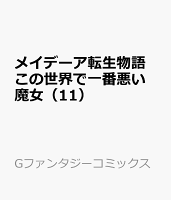 メイデーア転生物語 この世界で一番悪い魔女（11）

Gファンタジーコミックス